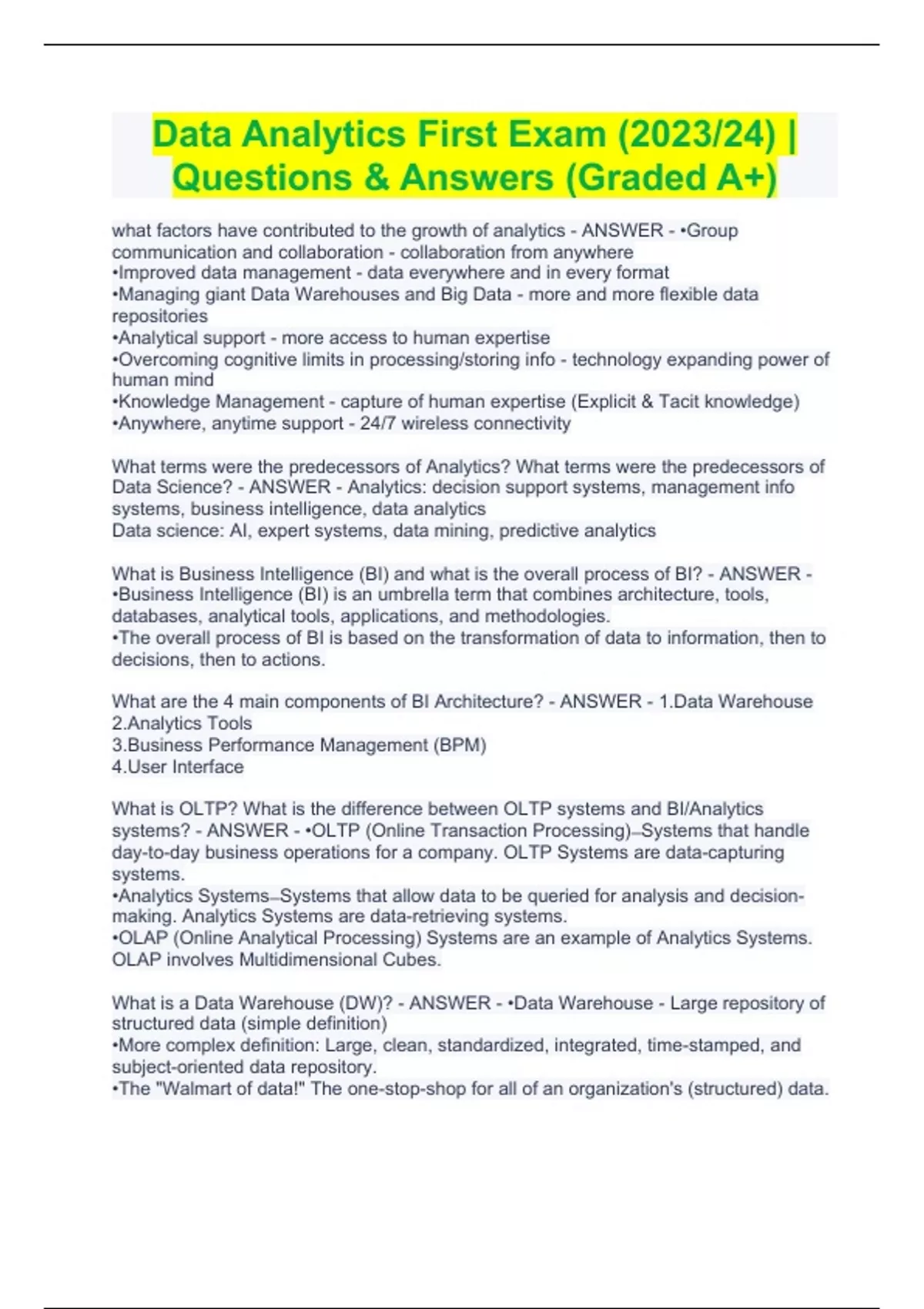 Data Analytics First Exam (2023/24) | Questions & Answers (Graded A+)

what factors have contributed to the growth of analytics - ANSWER - •Group communication and collaboration - collaboration from anywhere
•Improved data management - data everywhere and in every format
•Managing giant Data Warehouses and Big Data - more and more flexible data repositories
•Analytical support - more access to human expertise
•Overcoming cognitive limits in processing/storing info - technology expanding power of human mind
•Knowledge Management - capture of human expertise (Explicit & Tacit knowledge)
•Anywhere, anytime support - 24/7 wireless connectivity

What terms were the predecessors of Analytics? What terms were the predecessors of Data Science? - ANSWER - Analytics: decision support systems, management info systems, business intelligence, data analytics
Data science: AI, expert systems, data mining, predictive analytics

What is Business Intelligence (BI) and what is the overall process of BI? - ANSWER - •Business Intelligence (BI) is an umbrella term that combines architecture, tools, databases, analytical tools, applications, and methodologies.
•The overall process of BI is based on the transformation of data to information, then to decisions, then to actions.

What are the 4 main components of BI Architecture? - ANSWER - 1.Data Warehouse
2.Analytics Tools
3.Business Performance Management (BPM)
4.User Interface

What is OLTP? What is the difference between OLTP systems and BI/Analytics systems? - ANSWER - •OLTP (Online Transaction Processing)–Systems that handle day-to-day business operations for a company. OLTP Systems are data-capturing systems.
•Analytics Systems–Systems that allow data to be queried for analysis and decision-making. Analytics Systems are data-retrieving systems.
•OLAP (Online Analytical Processing) Systems are an example of Analytics Systems. OLAP involves Multidimensional Cubes.

What is a Data Warehouse (DW)? - ANSWER - •Data Warehouse - Large repository of structured data (simple definition)
•More complex definition: Large, clean, standardized, integrated, time-stamped, and subject-oriented data repository.
•The "Walmart of data!" The one-stop-shop for all of an organization's (structured) data.